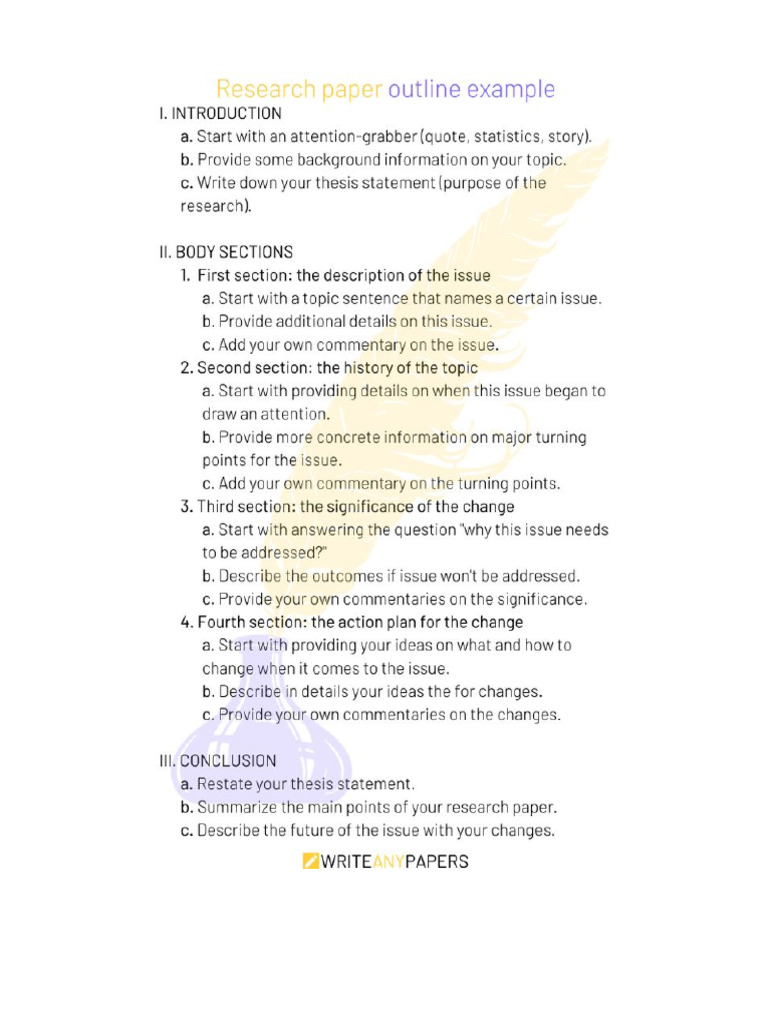 Research paper outline example

I. INTRODUCTION
a. Start with an attention-grabber (quote, statistics, story).
b. Provide some background information on your topic.
c. Write down your thesis statement (purpose of the research).

II. BODY SECTIONS
1. First section: the description of the issue
a. Start with a topic sentence that names a certain issue.
b. Provide additional details on this issue.
c. Add your own commentary on the issue.
2. Second section: the history of the topic
a. Start with providing details on when this issue began to draw an attention.
b. Provide more concrete information on major turning points for the issue.
c. Add your own commentary on the turning points.
3. Third section: the significance of the change
a. Start with answering the question "why this issue needs to be addressed?"
b. Describe the outcomes if issue won't be addressed.
c. Provide your own commentaries on the significance.
4. Fourth section: the action plan for the change
a. Start with providing your ideas on what and how to change when it comes to the issue.
b. Describe in details your ideas the for changes.
c. Provide your own commentaries on the changes.

III. CONCLUSION
a. Restate your thesis statement.
b. Summarize the main points of your research paper.
c. Describe the future of the issue with your changes.

WRITEANYPAPERS